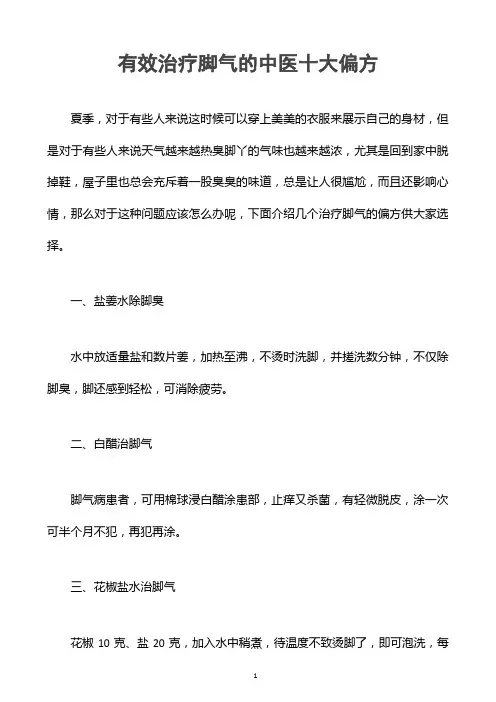 有效治疗脚气的中医十大偏方

夏季，对于有些人来说这时候可以穿上美美的衣服来展示自己的身材，但是对于有些人来说天气越来越热臭脚丫的气味也越来越浓，尤其是回到家中脱掉鞋，屋子里也总会充斥着一股臭臭的味道，总是让人很尴尬，而且还影响心情，那么对于这种问题应该怎么办呢，下面介绍几个治疗脚气的偏方供大家选择。

一、盐姜水除脚臭

水中放适量盐和数片姜，加热至沸，不烫时洗脚，并搓洗数分钟，不仅除脚臭，脚还感到轻松，可消除疲劳。

二、白醋治脚气

脚气病患者，可用棉球浸白醋涂患部，止痒又杀菌，有轻微脱皮，涂一次可半个月不犯，再犯再涂。

三、花椒盐水治脚气

花椒 10 克、盐 20 克，加入水中稍煮，待温度不致烫脚了，即可泡洗，每

1